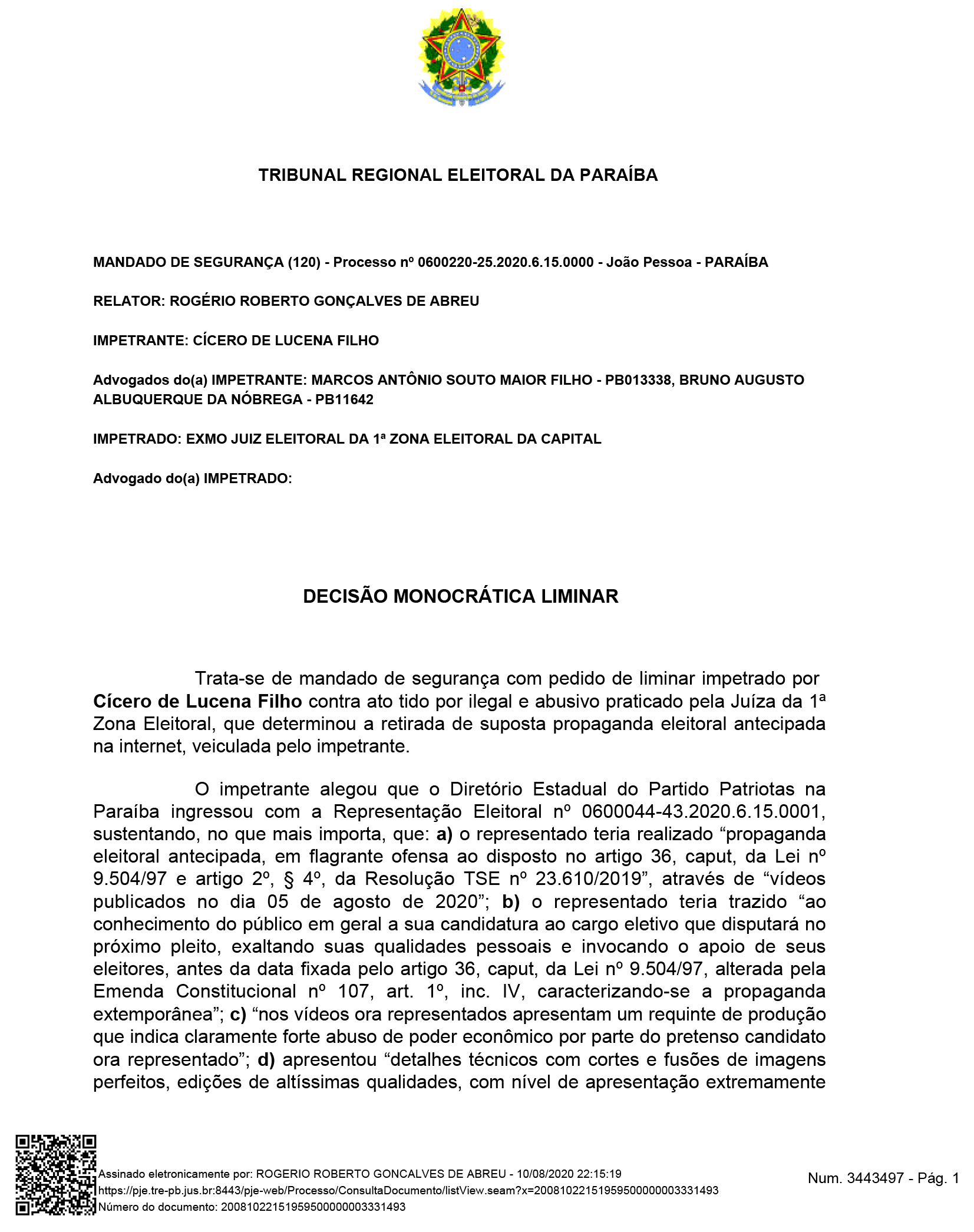 TRIBUNAL REGIONAL ELEITORAL DA PARAÍBA

MANDADO DE SEGURANÇA (120) - Processo nº 0600220-25.2020.6.15.0000 - João Pessoa - PARAÍBA

RELATOR: ROGÉRIO ROBERTO GONÇALVES DE ABREU

IMPETRANTE: CÍCERO DE LUCENA FILHO

Advogados do(a) IMPETRANTE: MARCOS ANTÔNIO SOUTO MAIOR FILHO - PB013338, BRUNO AUGUSTO ALBUQUERQUE DA NÓBREGA - PB11642

IMPETRADO: EXMO JUIZ ELEITORAL DA 1ª ZONA ELEITORAL DA CAPITAL

Advogado do(a) IMPETRADO:

DECISÃO MONOCRÁTICA LIMINAR

Trata-se de mandado de segurança com pedido de liminar impetrado por Cícero de Lucena Filho contra ato tido por ilegal e abusivo praticado pela Juíza da 1ª Zona Eleitoral, que determinou a retirada de suposta propaganda eleitoral antecipada na internet, veiculada pelo impetrante.

O impetrante alegou que o Diretório Estadual do Partido Patriotas na Paraíba ingressou com a Representação Eleitoral nº 0600044-43.2020.6.15.0001, sustentando, no que mais importa, que: a) o representado teria realizado “propaganda eleitoral antecipada, em flagrante ofensa ao disposto no artigo 36, caput, da Lei nº 9.504/97 e artigo 2º, § 4º, da Resolução TSE nº 23.610/2019”, através de “vídeos publicados no dia 05 de agosto de 2020”; b) o representado teria trazido “ao conhecimento do público em geral a sua candidatura ao cargo eletivo que disputará no próximo pleito, exaltando suas qualidades pessoais e invocando o apoio de seus eleitores, antes da data fixada pelo artigo 36, caput, da Lei nº 9.504/97, alterada pela Emenda Constitucional nº 107, art. 1º, inc. IV, caracterizando-se a propaganda extemporânea”; c) “nos vídeos ora representados apresentam um requinte de produção que indica claramente forte abuso de poder econômico por parte do pretenso candidato ora representado”; d) apresentou “detalhes técnicos com cortes e fusões de imagens perfeitos, edições de altíssimas qualidades, com nível de apresentação extremamente

Assinado eletronicamente por: ROGERIO ROBERTO GONCALVES DE ABREU - 10/08/2020 22:15:19
https://pje.tre-pb.jus.br:8443/pje-web/Processo/ConsultaDocumento/listView.seam?x=20081022151959500000003331493
Número do documento: 20081022151959500000003331493

Num. 3443497 - Pág. 1